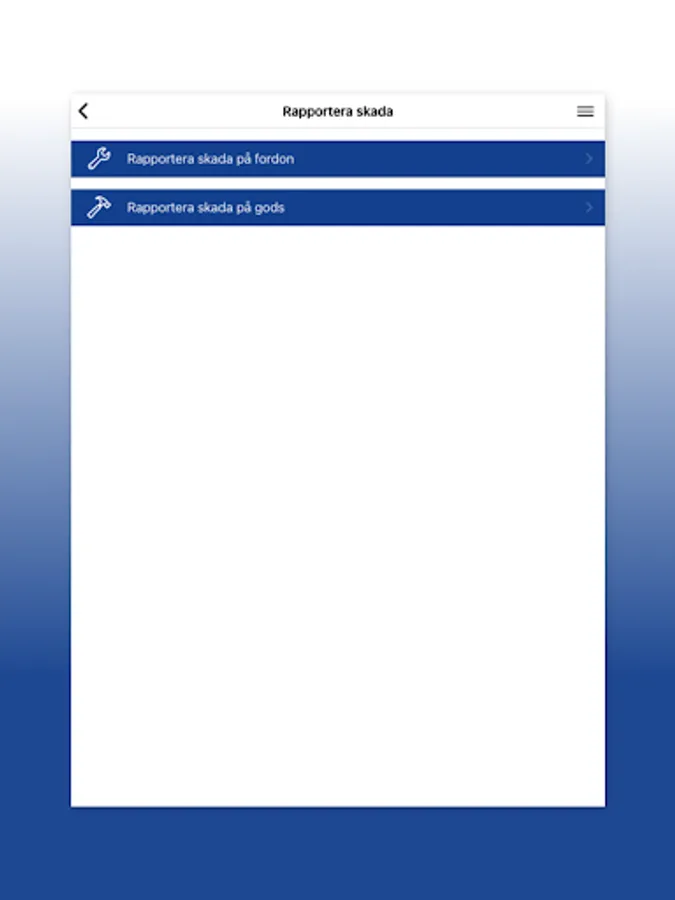 Rapportera skada

Rapportera skada på fordon

Rapportera skada på gods